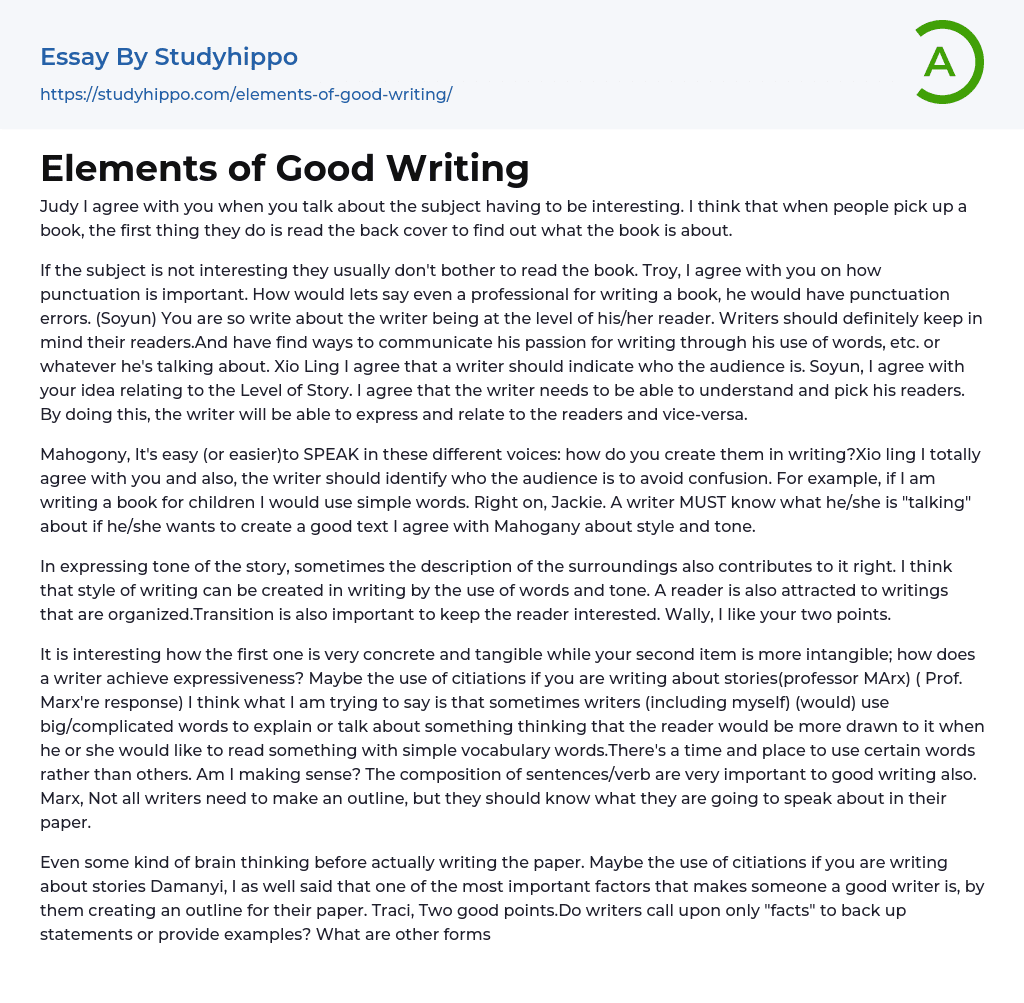 Essay By Studyhippo
https://studyhippo.com/elements-of-good-writing/

A

Elements of Good Writing

Judy I agree with you when you talk about the subject having to be interesting. I think that when people pick up a book, the first thing they do is read the back cover to find out what the book is about.

If the subject is not interesting they usually don't bother to read the book. Troy, I agree with you on how punctuation is important. How would lets say even a professional for writing a book, he would have punctuation errors. (Soyun) You are so write about the writer being at the level of his/her reader. Writers should definitely keep in mind their readers.And have find ways to communicate his passion for writing through his use of words, etc. or whatever he's talking about. Xio Ling I agree that a writer should indicate who the audience is. Soyun, I agree with your idea relating to the Level of Story. I agree that the writer needs to be able to understand and pick his readers. By doing this, the writer will be able to express and relate to the readers and vice-versa.

Mahogony, It's easy (or easier)to SPEAK in these different voices: how do you create them in writing?Xio ling I totally agree with you and also, the writer should identify who the audience is to avoid confusion. For example, if I am writing a book for children I would use simple words. Right on, Jackie. A writer MUST know what he/she is "talking" about if he/she wants to create a good text I agree with Mahogany about style and tone.

In expressing tone of the story, sometimes the description of the surroundings also contributes to it right. I think that style of writing can be created in writing by the use of words and tone. A reader is also attracted to writings that are organized.Transition is also important to keep the reader interested. Wally, I like your two points.

It is interesting how the first one is very concrete and tangible while your second item is more intangible; how does a writer achieve expressiveness? Maybe the use of citiations if you are writing about stories(professor MArx) ( Prof. Marx're response) I think what I am trying to say is that sometimes writers (including myself) (would) use big/complicated words to explain or talk about something thinking that the reader would be more drawn to it when he or she would like to read something with simple vocabulary words.There's a time and place to use certain words rather than others. Am I making sense? The composition of sentences/verb are very important to good writing also. Marx, Not all writers need to make an outline, but they should know what they are going to speak about in their paper.

Even some kind of brain thinking before actually writing the paper. Maybe the use of citiations if you are writing about stories Damanyi, I as well said that one of the most important factors that makes someone a good writer is, by them creating an outline for their paper. Traci, Two good points.Do writers call upon only "facts" to back up statements or provide examples? What are other forms